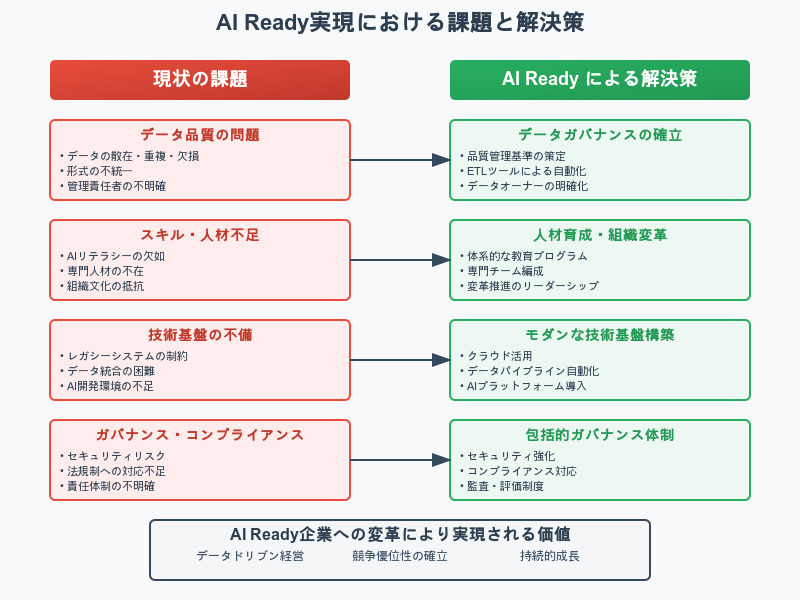 AI Ready実現における課題と解決策

現状の課題

データ品質の問題
• データの散在・重複・欠損
• 形式の不統一
• 管理責任者の不明確

スキル・人材不足
• AIリテラシーの欠如
• 専門人材の不在
• 組織文化の抵抗

技術基盤の不備
• レガシーシステムの制約
• データ統合の困難
• AI開発環境の不足

ガバナンス・コンプライアンス
• セキュリティリスク
• 法規制への対応不足
• 責任体制の不明確

AI Ready による解決策

データガバナンスの確立
• 品質管理基準の策定
• ETLツールによる自動化
• データオーナーの明確化

人材育成・組織変革
• 体系的な教育プログラム
• 専門チーム編成
• 変革推進のリーダーシップ

モダンな技術基盤構築
• クラウド活用
• データパイプライン自動化
• AIプラットフォーム導入

包括的ガバナンス体制
• セキュリティ強化
• コンプライアンス対応
• 監査・評価制度

AI Ready企業への変革により実現される価値
データドリブン経営　競争優位性の確立　持続的成長